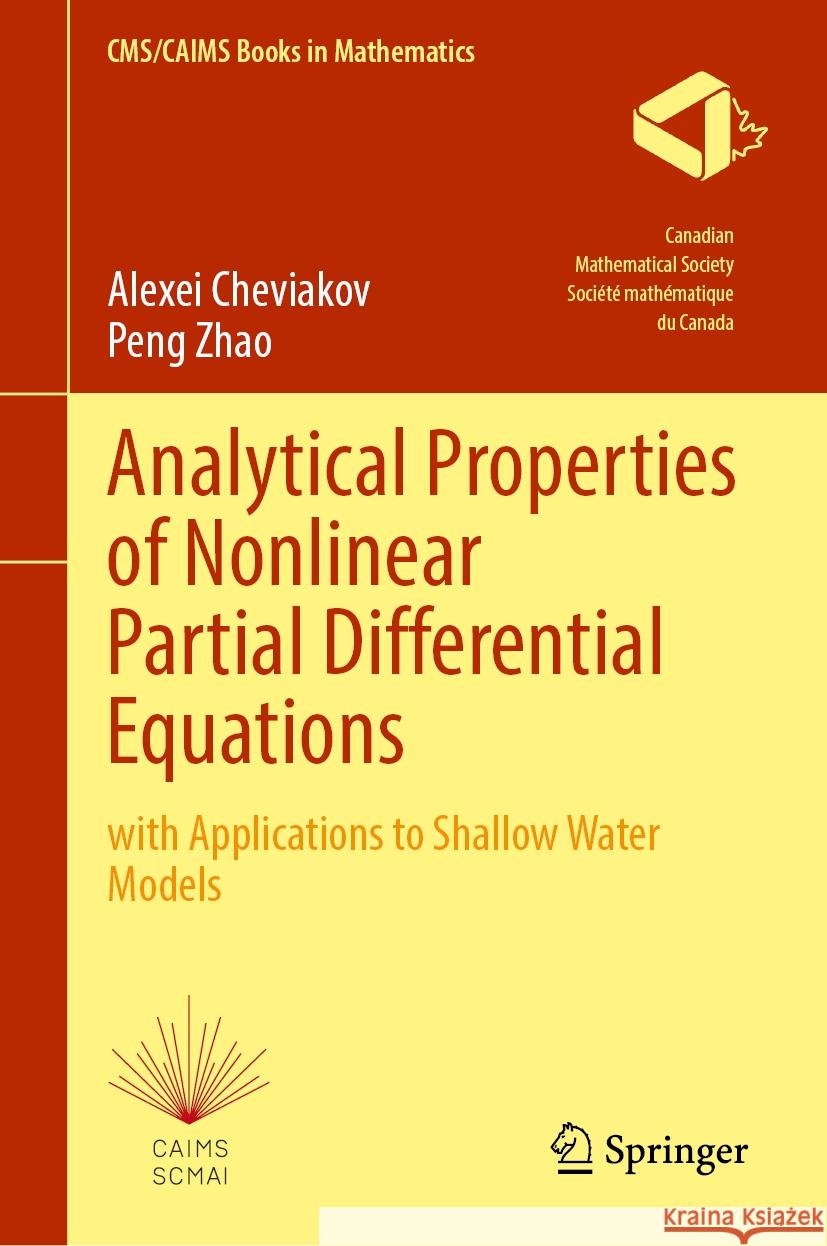 CMS/CAIMS Books in Mathematics

Canadian
Mathematical Society
Société mathématique
du Canada

Alexei Cheviakov
Peng Zhao

Analytical Properties of Nonlinear Partial Differential Equations

with Applications to Shallow Water Models

CAIMS
SCMAI

Springer